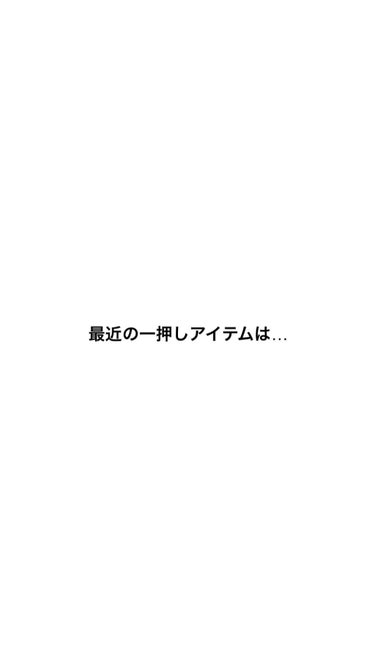 最近の一押しアイテムは…